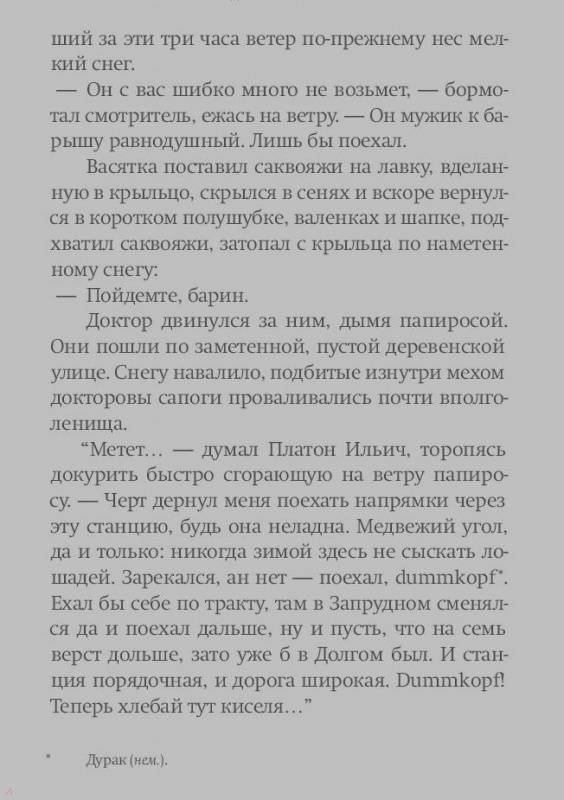 ший за эти три часа ветер по-прежнему нес мелкий снег.

— Он с вас шибко много не возьмет, — бормотал смотритель, ежась на ветру. — Он мужик к барышу равнодушный. Лишь бы поехал.

Васятка поставил саквояжи на лавку, вделанную в крыльцо, скрылся в сенях и вскоре вернулся в коротком полушубке, валенках и шапке, подхватил саквояжи, затопал с крыльца по наметенному снегу:

— Пойдемте, барин.

Доктор двинулся за ним, дымя папиросой. Они пошли по заметенной, пустой деревенской улице. Снегу навалило, подбитые изнутри мехом докторовы сапоги проваливались почти вполголенища.

“Метет… — думал Платон Ильич, торопясь докурить быстро сгорающую на ветру папиросу. — Черт дернул меня поехать напрямки через эту станцию, будь она неладна. Медвежий угол, да и только: никогда зимой здесь не сыскать лошадей. Зарекался, ан нет — поехал, dummkopf*. Ехал бы себе по тракту, там в Запрудном сменялся да и поехал дальше, ну и пусть, что на семь верст дольше, зато уже б в Долгом был. И станция порядочная, и дорога широкая. Dummkopf! Теперь хлебай тут киселя…”

* Дурак (нем.).